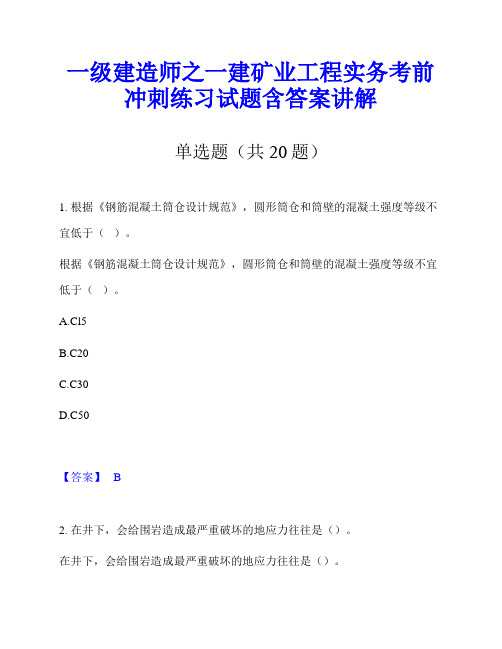 一级建造师之一建矿业工程实务考前冲刺练习试题含答案讲解

单选题（共 20 题）

1. 根据《钢筋混凝土筒仓设计规范》，圆形筒仓和筒壁的混凝土强度等级不宜低于（ ）。

根据《钢筋混凝土筒仓设计规范》，圆形筒仓和筒壁的混凝土强度等级不宜低于（ ）。

A.C15

B.C20

C.C30

D.C50

【答案】 B

2. 在井下，会给围岩造成最严重破坏的地应力往往是（）。

在井下，会给围岩造成最严重破坏的地应力往往是（）。